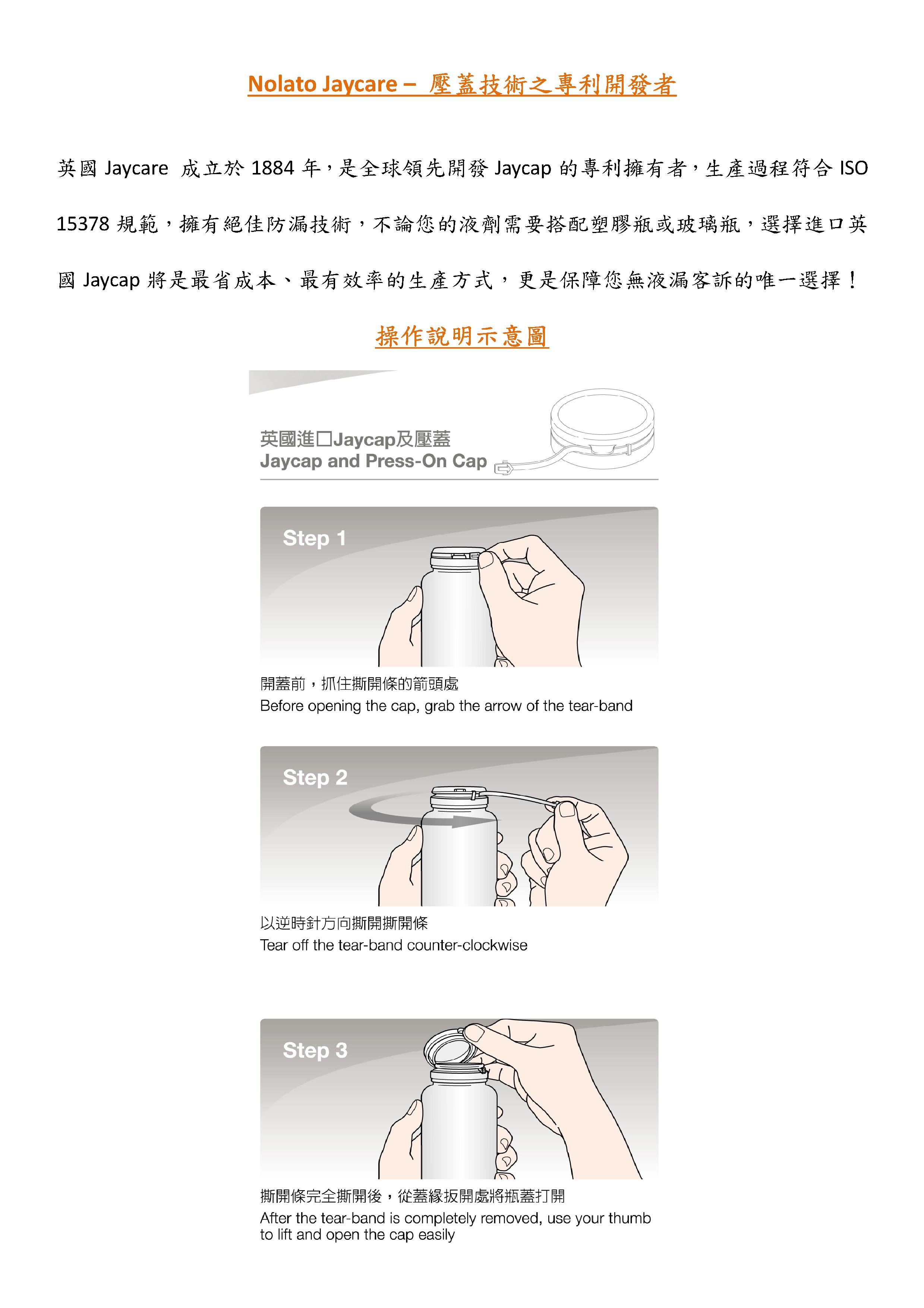 Nolato Jaycare – 壓蓋技術之專利開發者

英國 Jaycare 成立於 1884 年，是全球領先開發 Jaycap 的專利擁有者，生產過程符合 ISO 15378 規範，擁有絕佳防漏技術，不論您的液劑需要搭配塑膠瓶或玻璃瓶，選擇進口英國 Jaycap 將是最省成本、最有效率的生產方式，更是保障您無液漏客訴的唯一選擇！

操作說明示意圖

英國進口Jaycap及壓蓋
Jaycap and Press-On Cap

Step 1

開蓋前，抓住撕開條的箭頭處
Before opening the cap, grab the arrow of the tear-band

Step 2

以逆時針方向撕開撕開條
Tear off the tear-band counter-clockwise

Step 3

撕開條完全撕開後，從蓋緣扳開處將瓶蓋打開
After the tear-band is completely removed, use your thumb to lift and open the cap easily